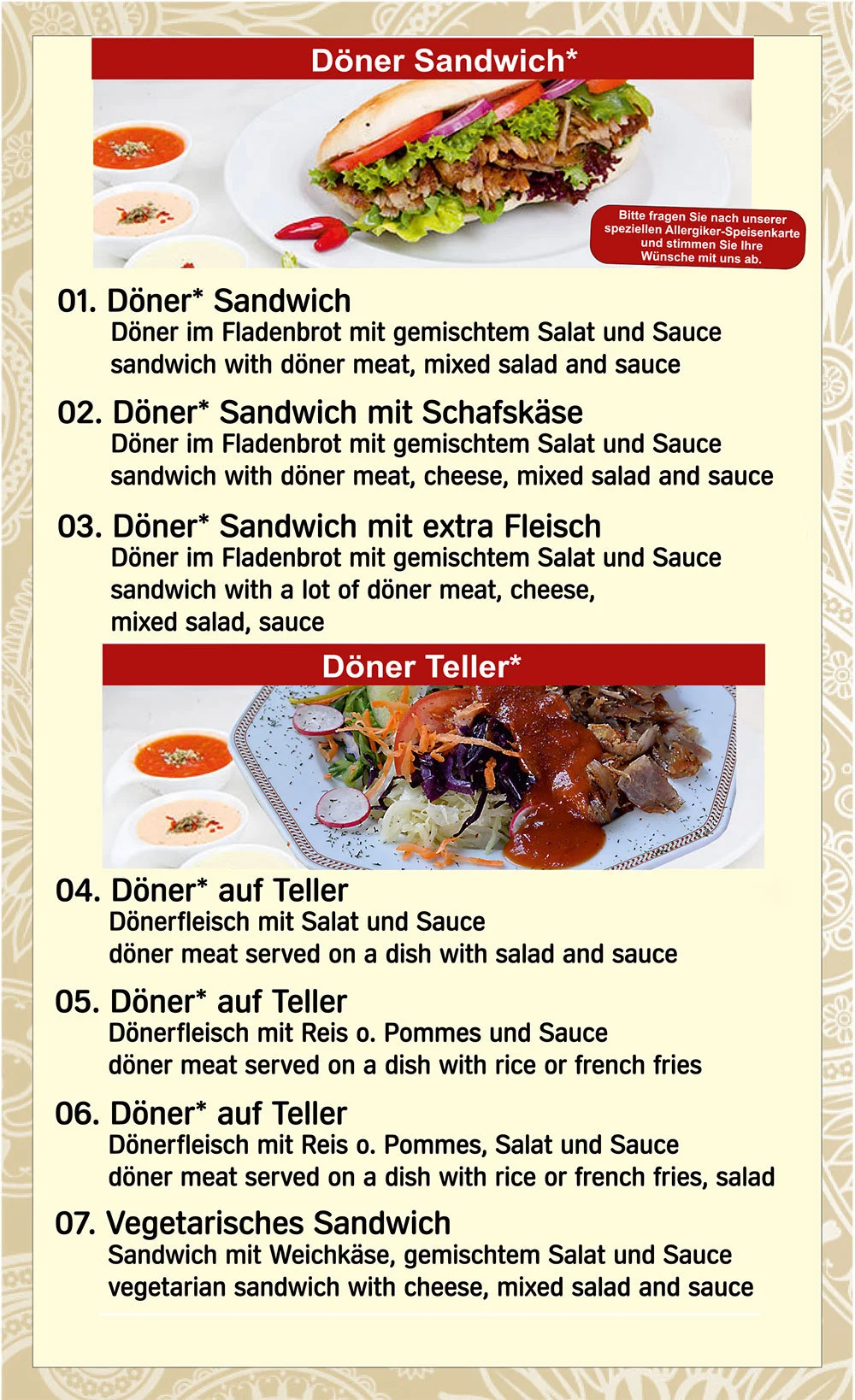 Döner Sandwich*

Bitte fragen Sie nach unserer speziellen Allergiker-Speisenkarte und stimmen Sie Ihre Wünsche mit uns ab.

01. Döner* Sandwich
Döner im Fladenbrot mit gemischtem Salat und Sauce
sandwich with döner meat, mixed salad and sauce

02. Döner* Sandwich mit Schafskäse
Döner im Fladenbrot mit gemischtem Salat und Sauce
sandwich with döner meat, cheese, mixed salad and sauce

03. Döner* Sandwich mit extra Fleisch
Döner im Fladenbrot mit gemischtem Salat und Sauce
sandwich with a lot of döner meat, cheese, mixed salad, sauce

Döner Teller*

04. Döner* auf Teller
Dönerfleisch mit Salat und Sauce
döner meat served on a dish with salad and sauce

05. Döner* auf Teller
Dönerfleisch mit Reis o. Pommes und Sauce
döner meat served on a dish with rice or french fries

06. Döner* auf Teller
Dönerfleisch mit Reis o. Pommes, Salat und Sauce
döner meat served on a dish with rice or french fries, salad

07. Vegetarisches Sandwich
Sandwich mit Weichkäse, gemischtem Salat und Sauce
vegetarian sandwich with cheese, mixed salad and sauce